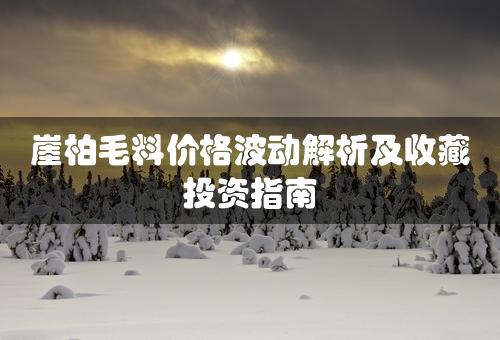 崖柏毛料价格波动解析及收藏投资指南